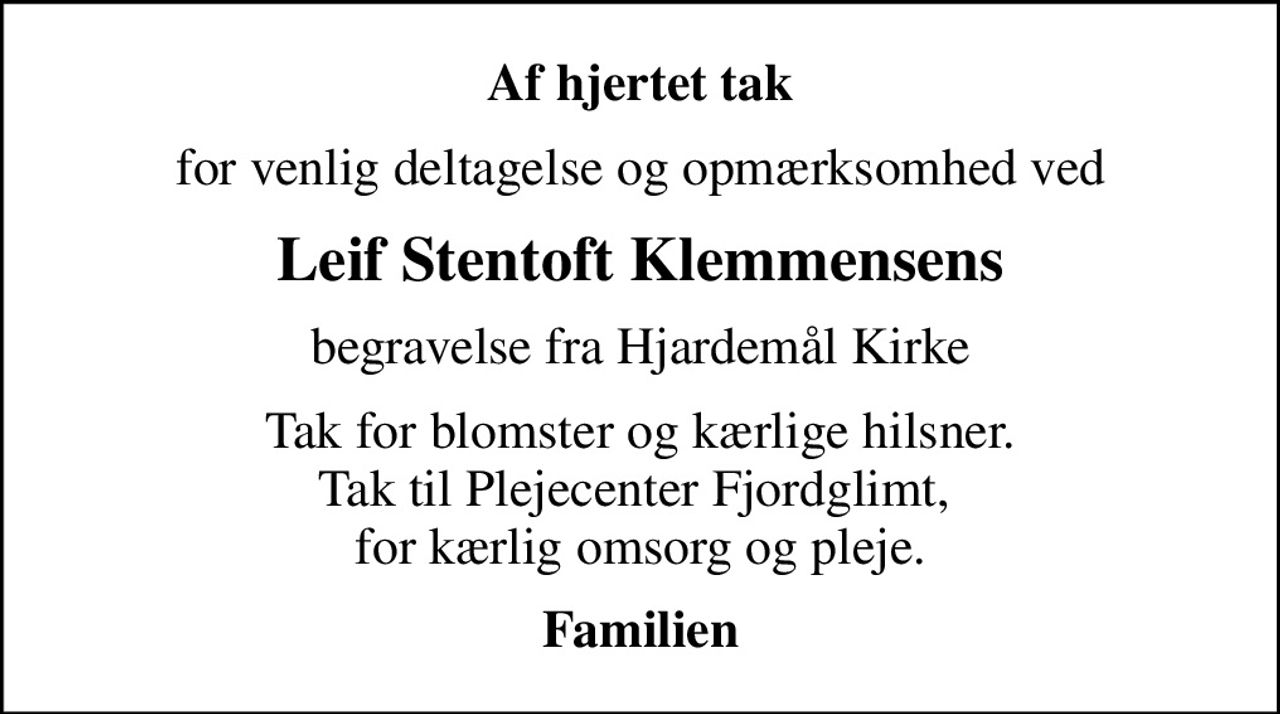 Af hjertet tak

for venlig deltagelse og opmærksomhed ved

Leif Stentoft Klemmensens

begravelse fra Hjardemål Kirke

Tak for blomster og kærlige hilsner.
Tak til Plejecenter Fjordglimt,
for kærlig omsorg og pleje.

Familien